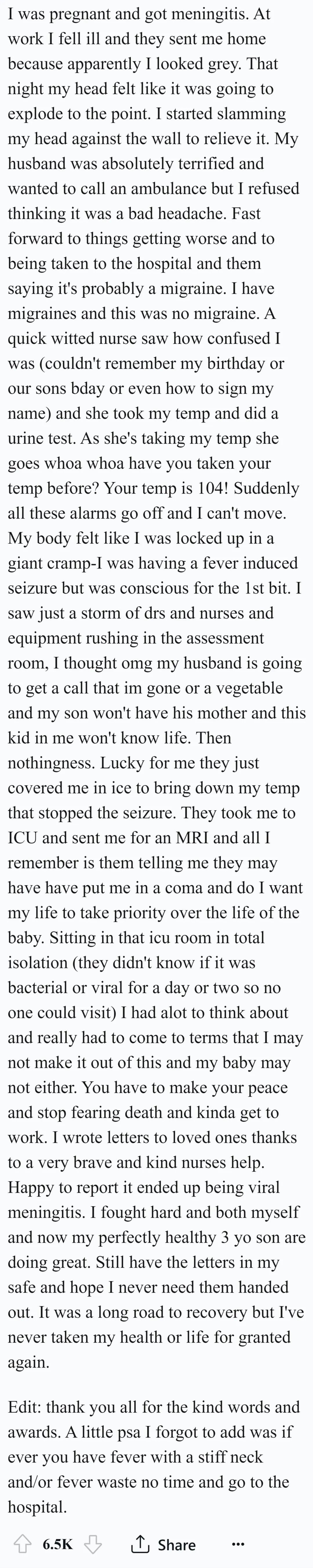 I was pregnant and got meningitis. At work I fell ill and they sent me home because apparently I looked grey. That night my head felt like it was going to explode to the point. I started slamming my head against the wall to relieve it. My husband was absolutely terrified and wanted to call an ambulance but I refused thinking it was a bad headache. Fast forward to things getting worse and to being taken to the hospital and them saying it's probably a migraine. I have migraines and this was no migraine. A quick witted nurse saw how confused I was (couldn't remember my birthday or our sons bday or even how to sign my name) and she took my temp and did a urine test. As she's taking my temp she goes whoa whoa have you taken your temp before? Your temp is 104! Suddenly all these alarms go off and I can't move. My body felt like I was locked up in a giant cramp-I was having a fever induced seizure but was conscious for the 1st bit. I saw just a storm of drs and nurses and equipment rushing in the assessment room, I thought omg my husband is going to get a call that im gone or a vegetable and my son won't have his mother and this kid in me won't know life. Then nothingness. Lucky for me they just covered me in ice to bring down my temp that stopped the seizure. They took me to ICU and sent me for an MRI and all I remember is them telling me they may have have put me in a coma and do I want my life to take priority over the life of the baby. Sitting in that icu room in total isolation (they didn't know if it was bacterial or viral for a day or two so no one could visit) I had alot to think about and really had to come to terms that I may not make it out of this and my baby may not either. You have to make your peace and stop fearing death and kinda get to work. I wrote letters to loved ones thanks to a very brave and kind nurses help. Happy to report it ended up being viral meningitis. I fought hard and both myself and now my perfectly healthy 3 yo son are doing great. Still have the letters in my safe and hope I never need them handed out. It was a long road to recovery but I've never taken my health or life for granted again.

Edit: thank you all for the kind words and awards. A little psa I forgot to add was if ever you have fever with a stiff neck and/or fever waste no time and go to the hospital.

6.5K Share ...